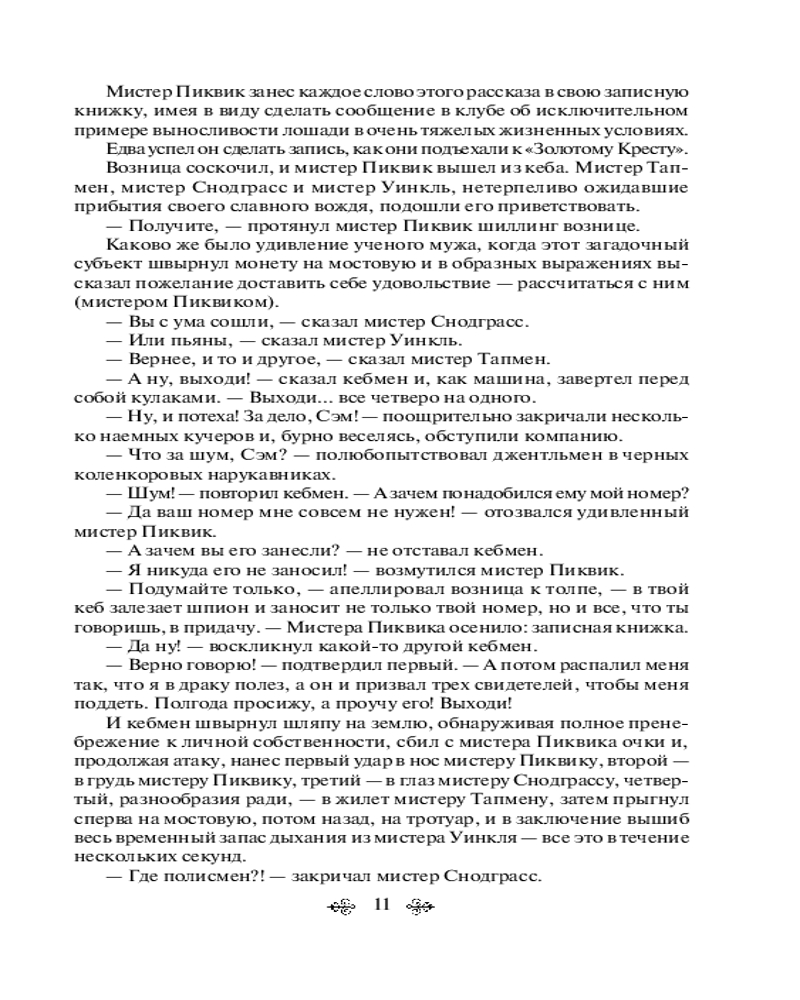 Мистер Пиквик занес каждое слово этого рассказа в свою записную книжку, имея в виду сделать сообщение в клубе об исключительном примере выносливости лошади в очень тяжелых жизненных условиях.

Едва успел он сделать запись, как они подъехали к «Золотому Кресту».

Возница соскочил, и мистер Пиквик вышел из кеба. Мистер Тапмен, мистер Снодграсс и мистер Уинкль, нетерпеливо ожидавшие прибытия своего славного вождя, подошли его приветствовать.

— Получите, — протянул мистер Пиквик шиллинг вознице.

Каково же было удивление ученого мужа, когда этот загадочный субъект швырнул монету на мостовую и в образных выражениях высказал пожелание доставить себе удовольствие — рассчитаться с ним (мистером Пиквиком).

— Вы с ума сошли, — сказал мистер Снодграсс.

— Или пьяны, — сказал мистер Уинкль.

— Вернее, и то и другое, — сказал мистер Тапмен.

— А ну, выходи! — сказал кебмен и, как машина, завертел перед собой кулаками. — Выходи... все четверо на одного.

— Ну, и потеха! За дело, Сэм! — поощрительно закричали несколько наемных кучеров и, бурно веселясь, обступили компанию.

— Что за шум, Сэм? — полюбопытствовал джентльмен в черных коленкоровых нарукавниках.

— Шум! — повторил кебмен. — А зачем понадобился ему мой номер?

— Да ваш номер мне совсем не нужен! — отозвался удивленный мистер Пиквик.

— А зачем вы его занесли? — не отставал кебмен.

— Я никуда его не заносил! — возмутился мистер Пиквик.

— Подумайте только, — апеллировал возница к толпе, — в твой кеб залезает шпион и заносит не только твой номер, но и все, что ты говоришь, в придачу. — Мистера Пиквика осенило: записная книжка.

— Да ну! — воскликнул какой-то другой кебмен.

— Верно говорю! — подтвердил первый. — А потом распалил меня так, что я в драку полез, а он и призвал трех свидетелей, чтобы меня поддеть. Полгода просижу, а проучу его! Выходи!

И кебмен швырнул шляпу на землю, обнаруживая полное пренебрежение к личной собственности, сбил с мистера Пиквика очки и, продолжая атаку, нанес первый удар в нос мистеру Пиквику, второй — в грудь мистеру Пиквику, третий — в глаз мистеру Снодграссу, четвертый, разнообразия ради, — в жилет мистеру Тапмену, затем прыгнул сперва на мостовую, потом назад, на тротуар, и в заключение вышиб весь временный запас дыхания из мистера Уинкля — все это в течение нескольких секунд.

— Где полисмен?! — закричал мистер Снодграсс.

11